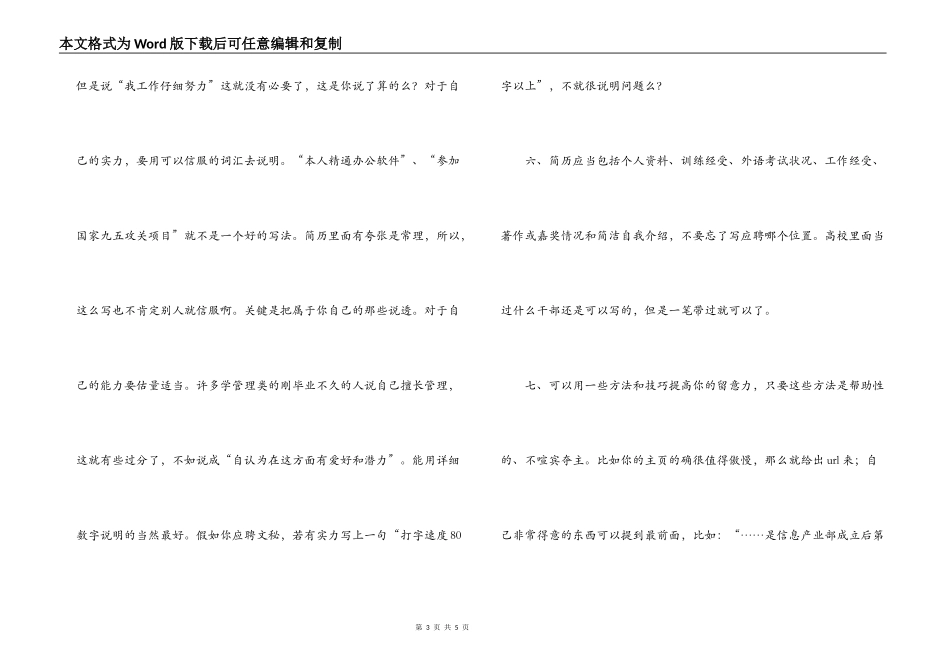 本文格式为Word版下载后可任意编辑和复制

但是说“我工作仔细努力”这就没有必要了，这是你说了算的么？对于自己的实力，要用可以信服的词汇去说明。“本人精通办公软件”、“参加国家九五攻关项目”就不是一个好的写法。简历里面有夸张是常理，所以，这么写也不肯定别人就信服啊。关键是把属于你自己的那些说透。对于自己的能力要估量适当。许多学管理类的刚毕业不久的人说自己擅长管理，这就有些过分了，不如说成“自认为在这方面有爱好和潜力”。能用详细数字说明的当然最好。假如你应聘文秘，若有实力写上一句“打字速度80字以上”，不就很说明问题么？

六、简历应当包括个人资料、训练经受、外语考试状况、工作经受、著作或嘉奖情况和简洁自我介绍，不要忘了写应聘哪个位置。高校里面当过什么干部还是可以写的，但是一笔带过就可以了。

七、可以用一些方法和技巧提高你的留意力，只要这些方法是帮助性的、不喧宾夺主。比如你的主页的确很值得傲慢，那么就给出url来；自己非常得意的东西可以提到最前面，比如：“……是信息产业部成立后第

第 3 页 共 5 页